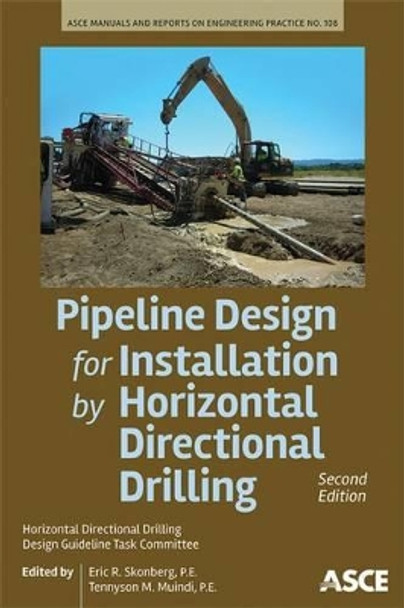 ASCE MANUALS AND REPORTS ON ENGINEERING PRACTICE NO. 108

Pipeline Design for Installation by Horizontal Directional Drilling

Second Edition

Horizontal Directional Drilling Design Guideline Task Committee

Edited by Eric R. Skonberg, P.E.
Tennyson M. Muindi, P.E.

ASCE